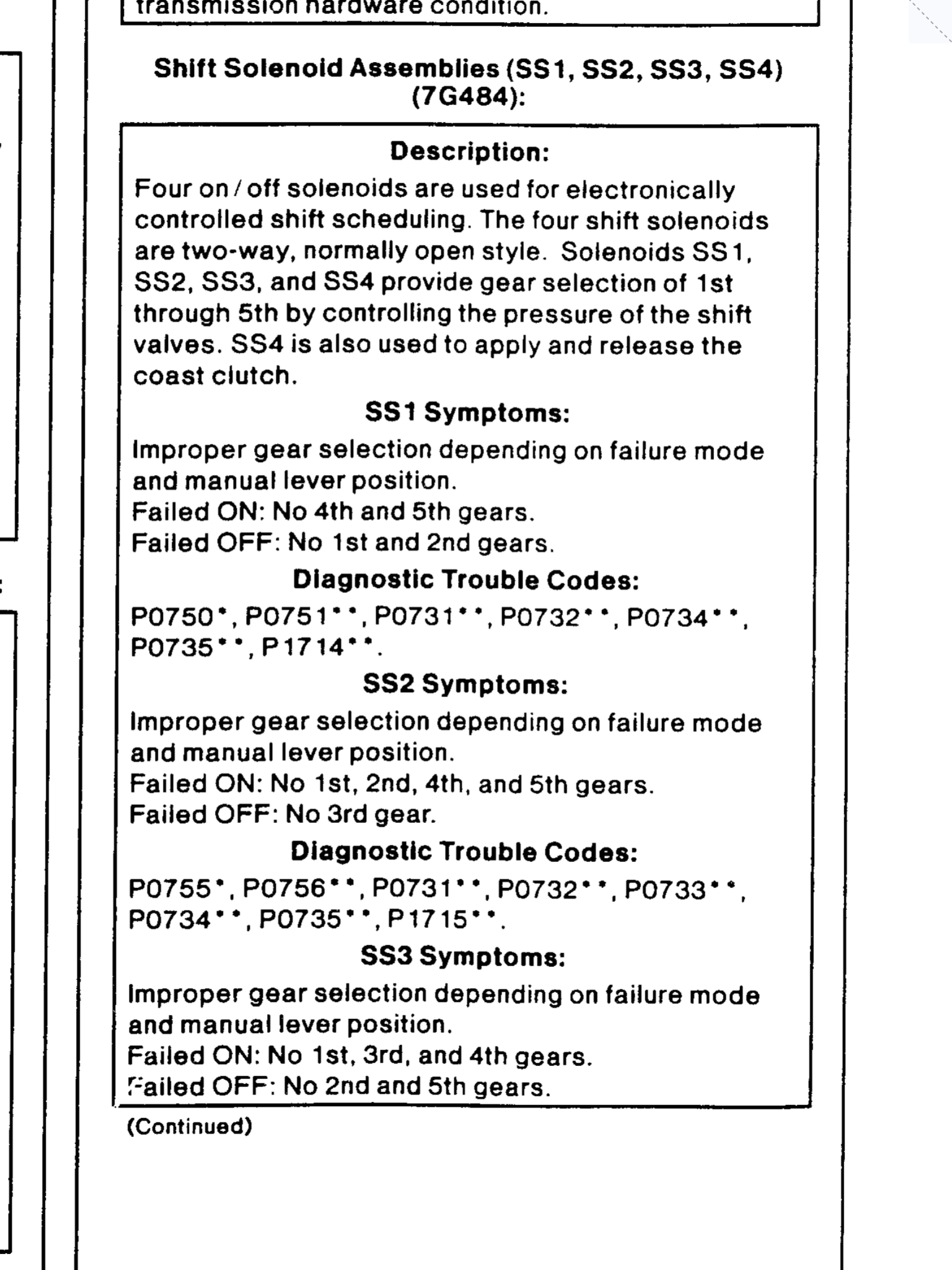 transmission hardware condition.

Shift Solenoid Assemblies (SS1, SS2, SS3, SS4) (7G484):

Description:

Four on / off solenoids are used for electronically controlled shift scheduling. The four shift solenoids are two-way, normally open style. Solenoids SS1, SS2, SS3, and SS4 provide gear selection of 1st through 5th by controlling the pressure of the shift valves. SS4 is also used to apply and release the coast clutch.

SS1 Symptoms:

Improper gear selection depending on failure mode and manual lever position.
Failed ON: No 4th and 5th gears.
Failed OFF: No 1st and 2nd gears.

Diagnostic Trouble Codes:

P0750*, P0751**, P0731**, P0732**, P0734**, P0735**, P1714**.

SS2 Symptoms:

Improper gear selection depending on failure mode and manual lever position.
Failed ON: No 1st, 2nd, 4th, and 5th gears.
Failed OFF: No 3rd gear.

Diagnostic Trouble Codes:

P0755*, P0756**, P0731**, P0732**, P0733**, P0734**, P0735**, P1715**.

SS3 Symptoms:

Improper gear selection depending on failure mode and manual lever position.
Failed ON: No 1st, 3rd, and 4th gears.
Failed OFF: No 2nd and 5th gears.

(Continued)